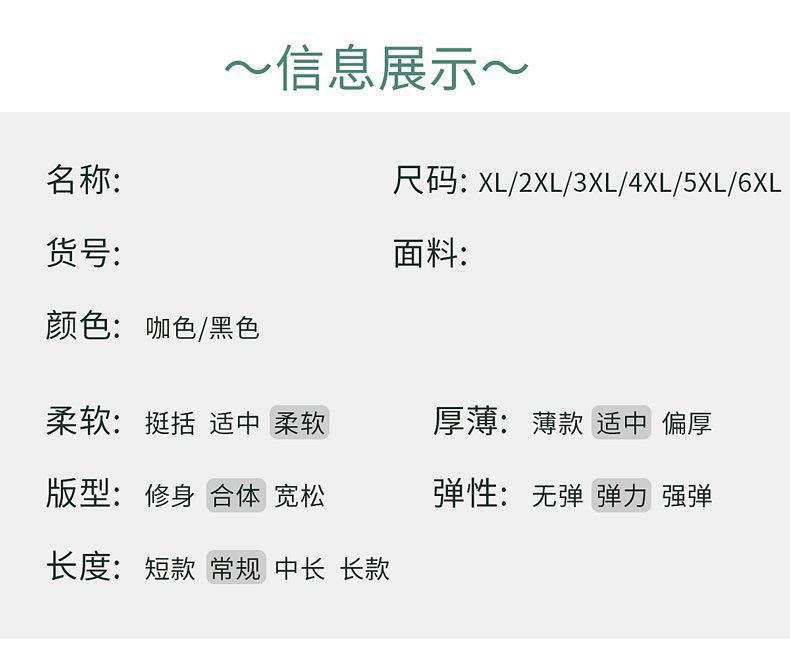 ~信息展示~

名称:

尺码: XL/2XL/3XL/4XL/5XL/6XL

货号:

面料:

颜色: 咖色/黑色

柔软: 挺括 适中 柔软

厚薄: 薄款 适中 偏厚

版型: 修身 合体 宽松

弹性: 无弹 弹力 强弹

长度: 短款 常规 中长 长款